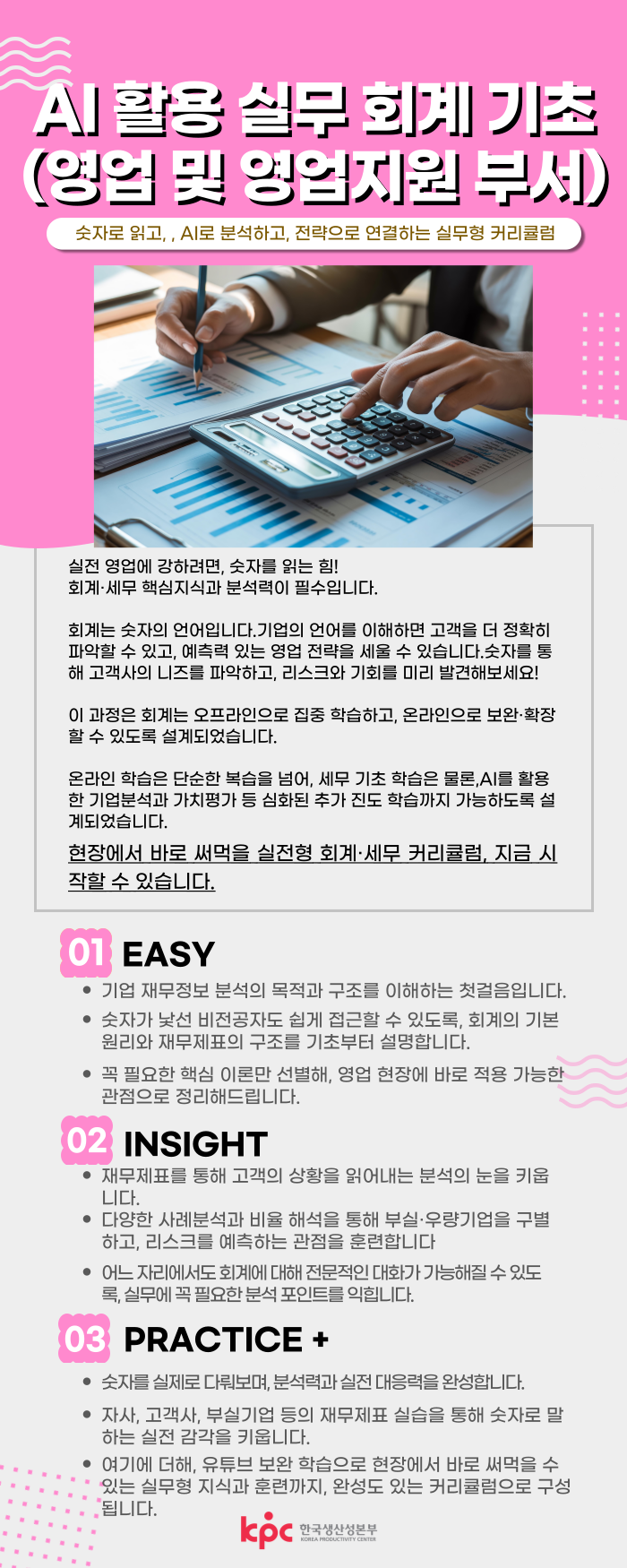 AI 활용 실무 회계 기초
(영업 및 영업지원 부서)

숫자로 읽고, , AI로 분석하고, 전략으로 연결하는 실무형 커리큘럼

실전 영업에 강하려면, 숫자를 읽는 힘!
회계·세무 핵심지식과 분석력이 필수입니다.

회계는 숫자의 언어입니다.기업의 언어를 이해하면 고객을 더 정확히 파악할 수 있고, 예측력 있는 영업 전략을 세울 수 있습니다.숫자를 통해 고객사의 니즈를 파악하고, 리스크와 기회를 미리 발견해보세요!

이 과정은 회계는 오프라인으로 집중 학습하고, 온라인으로 보완·확장 할 수 있도록 설계되었습니다.

온라인 학습은 단순한 복습을 넘어, 세무 기초 학습은 물론,AI를 활용한 기업분석과 가치평가 등 심화된 추가 진도 학습까지 가능하도록 설계되었습니다.

현장에서 바로 써먹을 실전형 회계·세무 커리큘럼, 지금 시작할 수 있습니다.

01 EASY

• 기업 재무정보 분석의 목적과 구조를 이해하는 첫걸음입니다.
• 숫자가 낯선 비전공자도 쉽게 접근할 수 있도록, 회계의 기본 원리와 재무제표의 구조를 기초부터 설명합니다.
• 꼭 필요한 핵심 이론만 선별해, 영업 현장에 바로 적용 가능한 관점으로 정리해드립니다.

02 INSIGHT

• 재무제표를 통해 고객의 상황을 읽어내는 분석의 눈을 키웁니다.
• 다양한 사례분석과 비율 해석을 통해 부실·우량기업을 구별하고, 리스크를 예측하는 관점을 훈련합니다
• 어느 자리에서도 회계에 대해 전문적인 대화가 가능해질 수 있도록, 실무에 꼭 필요한 분석 포인트를 익힙니다.

03 PRACTICE +

• 숫자를 실제로 다뤄보며, 분석력과 실전 대응력을 완성합니다.
• 자사, 고객사, 부실기업 등의 재무제표 실습을 통해 숫자로 말하는 실전 감각을 키웁니다.
• 여기에 더해, 유튜브 보완 학습으로 현장에서 바로 써먹을 수 있는 실무형 지식과 훈련까지, 완성도 있는 커리큘럼으로 구성됩니다.

kpc 한국생산성본부
KOREA PRODUCTIVITY CENTER